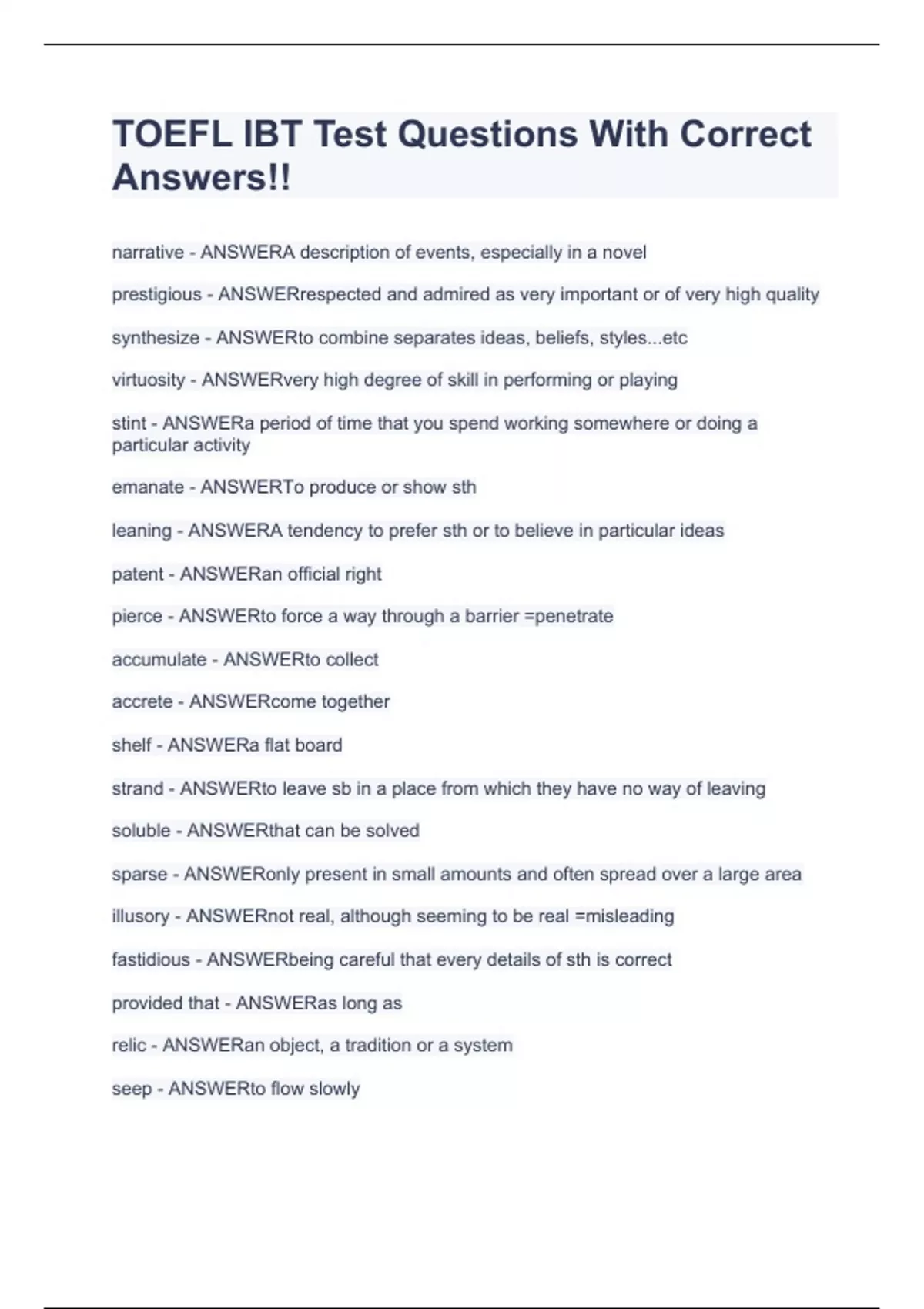 TOEFL IBT Test Questions With Correct Answers!!

narrative - ANSWERA description of events, especially in a novel

prestigious - ANSWERrespected and admired as very important or of very high quality

synthesize - ANSWERto combine separates ideas, beliefs, styles...etc

virtuosity - ANSWERvery high degree of skill in performing or playing

stint - ANSWERa period of time that you spend working somewhere or doing a particular activity

emanate - ANSWERTo produce or show sth

leaning - ANSWERA tendency to prefer sth or to believe in particular ideas

patent - ANSWERan official right

pierce - ANSWERto force a way through a barrier =penetrate

accumulate - ANSWERto collect

accrete - ANSWERcome together

shelf - ANSWERa flat board

strand - ANSWERto leave sb in a place from which they have no way of leaving

soluble - ANSWERthat can be solved

sparse - ANSWERonly present in small amounts and often spread over a large area

illusory - ANSWERnot real, although seeming to be real =misleading

fastidious - ANSWERbeing careful that every details of sth is correct

provided that - ANSWERas long as

relic - ANSWERan object, a tradition or a system

seep - ANSWERto flow slowly